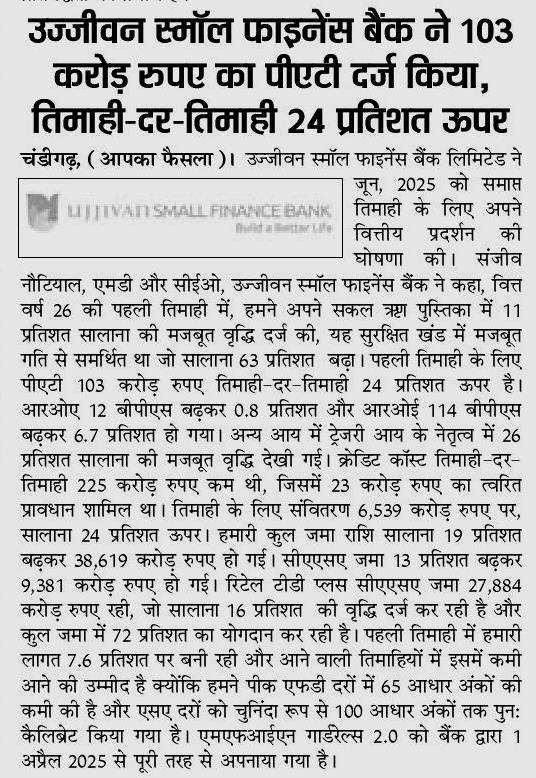 उज्जीवन स्मॉल फाइनेंस बैंक ने 103 करोड़ रुपए का पीएटी दर्ज किया, तिमाही-दर-तिमाही 24 प्रतिशत ऊपर

चंडीगढ़, ( आपका फैसला )। उज्जीवन स्मॉल फाइनेंस बैंक लिमिटेड ने जून, 2025 को समाप्त तिमाही के लिए अपने वित्तीय प्रदर्शन की घोषणा की। संजीव नौटियाल, एमडी और सीईओ, उज्जीवन स्मॉल फाइनेंस बैंक ने कहा, वित्त वर्ष 26 की पहली तिमाही में, हमने अपने सकल ऋण पुस्तिका में 11 प्रतिशत सालाना की मजबूत वृद्धि दर्ज की, यह सुरक्षित खंड में मजबूत गति से समर्थित था जो सालाना 63 प्रतिशत बढ़ा। पहली तिमाही के लिए पीएटी 103 करोड़ रुपए तिमाही-दर-तिमाही 24 प्रतिशत ऊपर है। आरओए 12 बीपीएस बढ़कर 0.8 प्रतिशत और आरओई 114 बीपीएस बढ़कर 6.7 प्रतिशत हो गया। अन्य आय में ट्रेजरी आय के नेतृत्व में 26 प्रतिशत सालाना की मजबूत वृद्धि देखी गई। क्रेडिट कॉस्ट तिमाही-दर-तिमाही 225 करोड़ रुपए कम थी, जिसमें 23 करोड़ रुपए का त्वरित प्रावधान शामिल था। तिमाही के लिए संवितरण 6,539 करोड़ रुपए पर, सालाना 24 प्रतिशत ऊपर। हमारी कुल जमा राशि सालाना 19 प्रतिशत बढ़कर 38,619 करोड़ रुपए हो गई। सीएएसए जमा 13 प्रतिशत बढ़कर 9,381 करोड़ रुपए हो गई। रिटेल टीडी प्लस सीएएसए जमा 27,884 करोड़ रुपए रही, जो सालाना 16 प्रतिशत की वृद्धि दर्ज कर रही है और कुल जमा में 72 प्रतिशत का योगदान कर रही है। पहली तिमाही में हमारी लागत 7.6 प्रतिशत पर बनी रही और आने वाली तिमाहियों में इसमें कमी आने की उम्मीद है क्योंकि हमने पीक एफडी दरों में 65 आधार अंकों की कमी की है और एसए दरों को चुनिंदा रूप से 100 आधार अंकों तक पुन: कैलिब्रेट किया गया है। एमएफआईएन गार्डरेल्स 2.0 को बैंक द्वारा 1 अप्रैल 2025 से पूरी तरह से अपनाया गया है।

UJJIVAN SMALL FINANCE BANK
Build a Better Life